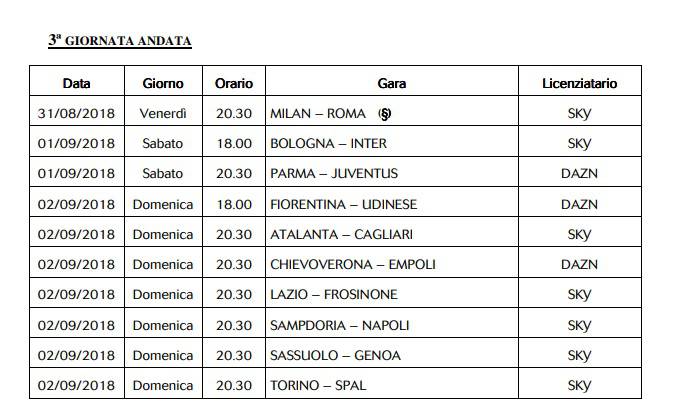 3ª GIORNATA ANDATA

| Data | Giorno | Orario | Gara | Licenziatario |
|---|---|---|---|---|
| 31/08/2018 | Venerdì | 20.30 | MILAN – ROMA (§) | SKY |
| 01/09/2018 | Sabato | 18.00 | BOLOGNA – INTER | SKY |
| 01/09/2018 | Sabato | 20.30 | PARMA – JUVENTUS | DAZN |
| 02/09/2018 | Domenica | 18.00 | FIORENTINA – UDINESE | DAZN |
| 02/09/2018 | Domenica | 20.30 | ATALANTA – CAGLIARI | SKY |
| 02/09/2018 | Domenica | 20.30 | CHIEVOVERONA – EMPOLI | DAZN |
| 02/09/2018 | Domenica | 20.30 | LAZIO – FROSINONE | SKY |
| 02/09/2018 | Domenica | 20.30 | SAMPDORIA – NAPOLI | SKY |
| 02/09/2018 | Domenica | 20.30 | SASSUOLO – GENOA | SKY |
| 02/09/2018 | Domenica | 20.30 | TORINO – SPAL | SKY |